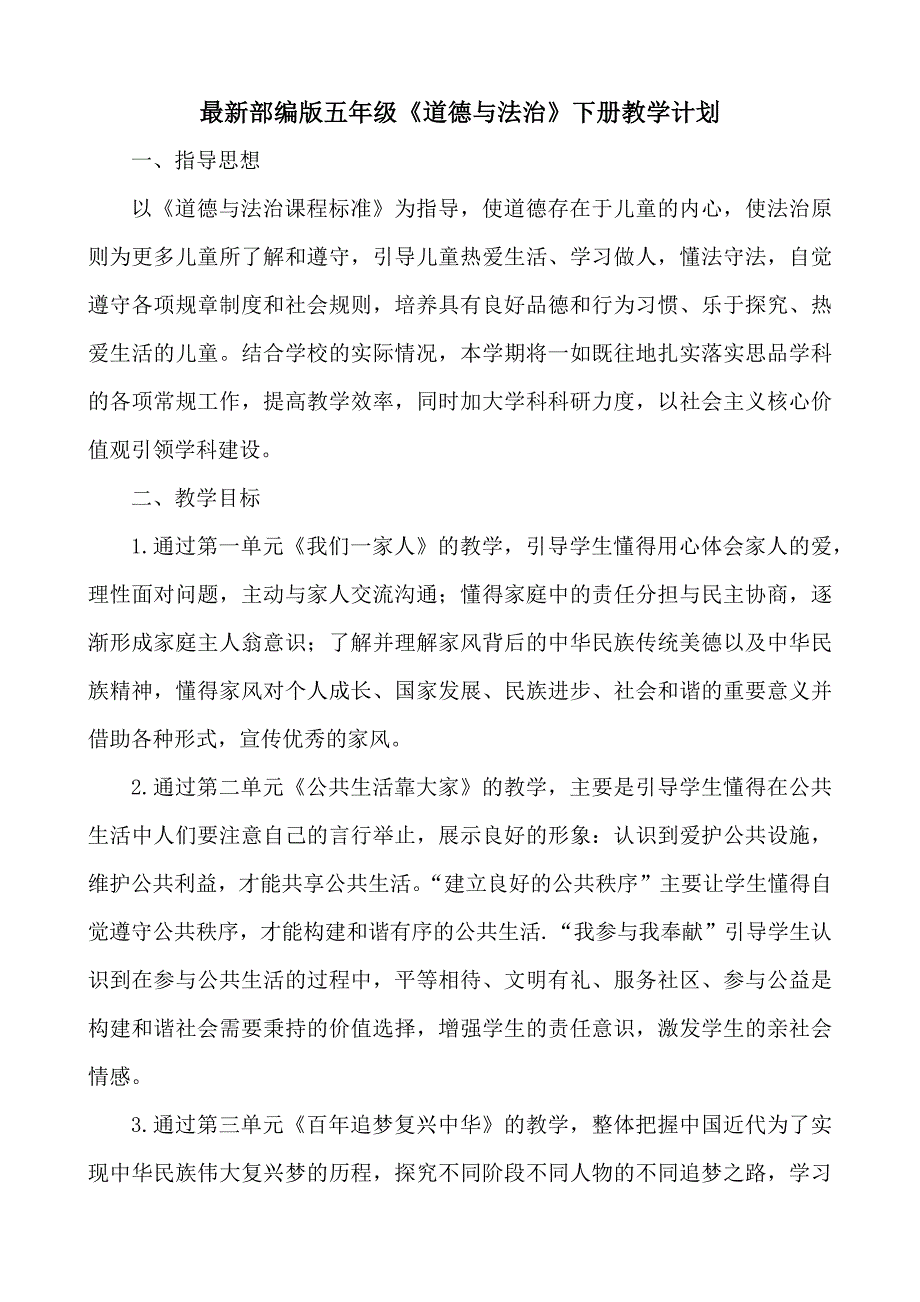 最新部编版五年级《道德与法治》下册教学计划

一、指导思想

以《道德与法治课程标准》为指导，使道德存在于儿童的内心，使法治原则为更多儿童所了解和遵守，引导儿童热爱生活、学习做人，懂法守法，自觉遵守各项规章制度和社会规则，培养具有良好品德和行为习惯、乐于探究、热爱生活的儿童。结合学校的实际情况，本学期将一如既往地扎实落实思品学科的各项常规工作，提高教学效率，同时加大学科科研力度，以社会主义核心价值观引领学科建设。

二、教学目标

1.通过第一单元《我们一家人》的教学，引导学生懂得用心体会家人的爱，理性面对问题，主动与家人交流沟通；懂得家庭中的责任分担与民主协商，逐渐形成家庭主人翁意识；了解并理解家风背后的中华民族传统美德以及中华民族精神，懂得家风对个人成长、国家发展、民族进步、社会和谐的重要意义并借助各种形式，宣传优秀的家风。

2.通过第二单元《公共生活靠大家》的教学，主要是引导学生懂得在公共生活中人们要注意自己的言行举止，展示良好的形象：认识到爱护公共设施，维护公共利益，才能共享公共生活。“建立良好的公共秩序”主要让学生懂得自觉遵守公共秩序，才能构建和谐有序的公共生活.“我参与我奉献”引导学生认识到在参与公共生活的过程中，平等相待、文明有礼、服务社区、参与公益是构建和谐社会需要秉持的价值选择，增强学生的责任意识，激发学生的亲社会情感。

3.通过第三单元《百年追梦复兴中华》的教学，整体把握中国近代为了实现中华民族伟大复兴梦的历程，探究不同阶段不同人物的不同追梦之路，学习